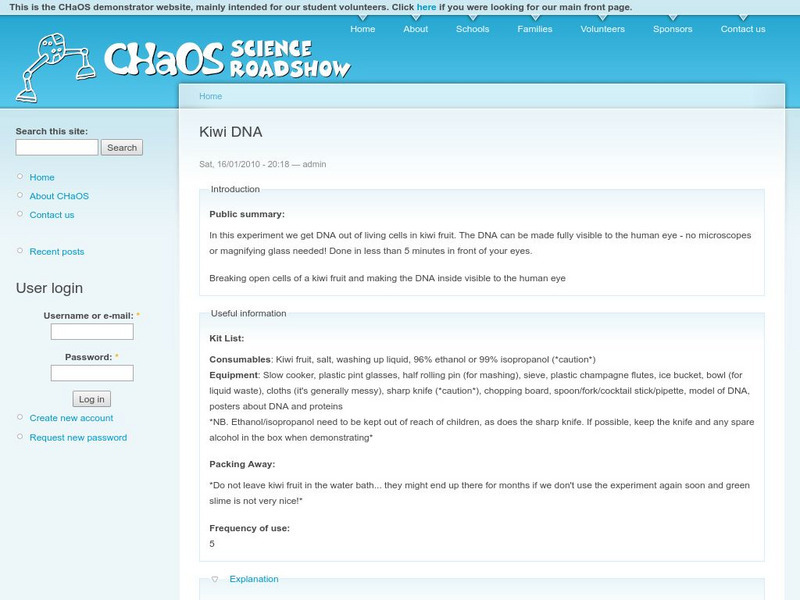 This is the CHaOS demonstrator website, mainly intended for our student volunteers. Click here if you were looking for our main front page.

Home About Schools Families Volunteers Sponsors Contact us

CHaOS SCIENCE ROADSHOW

Home

Search this site:
Search

Home
About CHaOS
Contact us

Recent posts

User login

Username or e-mail: *

Password: *

Log in

Create new account
Request new password

Kiwi DNA

Sat, 16/01/2010 - 20:18 — admin

Introduction

Public summary:

In this experiment we get DNA out of living cells in kiwi fruit. The DNA can be made fully visible to the human eye - no microscopes or magnifying glass needed! Done in less than 5 minutes in front of your eyes.

Breaking open cells of a kiwi fruit and making the DNA inside visible to the human eye

Useful information

Kit List:

Consumables: Kiwi fruit, salt, washing up liquid, 96% ethanol or 99% isopropanol (*caution*)
Equipment: Slow cooker, plastic pint glasses, half rolling pin (for mashing), sieve, plastic champagne flutes, ice bucket, bowl (for liquid waste), cloths (it's generally messy), sharp knife (*caution*), chopping board, spoon/fork/cocktail stick/pipette, model of DNA, posters about DNA and proteins
*NB. Ethanol/isopropanol need to be kept out of reach of children, as does the sharp knife. If possible, keep the knife and any spare alcohol in the box when demonstrating*

Packing Away:

*Do not leave kiwi fruit in the water bath... they might end up there for months if we don't use the experiment again soon and green slime is not very nice!*

Frequency of use:
5

Explanation